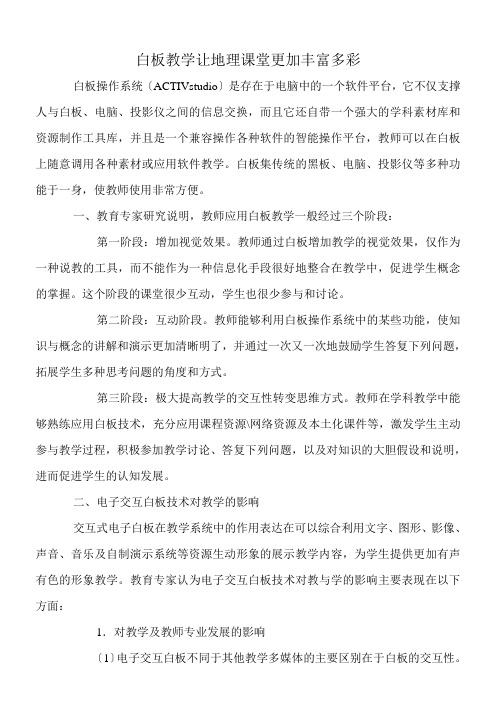 白板教学让地理课堂更加丰富多彩

白板操作系统〔ACTIVstudio〕是存在于电脑中的一个软件平台，它不仅支撑人与白板、电脑、投影仪之间的信息交换，而且它还自带一个强大的学科素材库和资源制作工具库，并且是一个兼容操作各种软件的智能操作平台，教师可以在白板上随意调用各种素材或应用软件教学。白板集传统的黑板、电脑、投影仪等多种功能于一身，使教师使用非常方便。

一、教育专家研究说明，教师应用白板教学一般经过三个阶段：

第一阶段：增加视觉效果。教师通过白板增加教学的视觉效果，仅作为一种说教的工具，而不能作为一种信息化手段很好地整合在教学中，促进学生概念的掌握。这个阶段的课堂很少互动，学生也很少参与和讨论。

第二阶段：互动阶段。教师能够利用白板操作系统中的某些功能，使知识与概念的讲解和演示更加清晰明了，并通过一次又一次地鼓励学生答复下列问题，拓展学生多种思考问题的角度和方式。

第三阶段：极大提高教学的交互性转变思维方式。教师在学科教学中能够熟练应用白板技术，充分应用课程资源\网络资源及本土化课件等，激发学生主动参与教学过程，积极参加教学讨论、答复下列问题，以及对知识的大胆假设和说明，进而促进学生的认知发展。

二、电子交互白板技术对教学的影响

交互式电子白板在教学系统中的作用表达在可以综合利用文字、图形、影像、声音、音乐及自制演示系统等资源生动形象的展示教学内容，为学生提供更加有声有色的形象教学。教育专家认为电子交互白板技术对教与学的影响主要表现在以下方面：

1．对教学及教师专业发展的影响

〔1〕电子交互白板不同于其他教学多媒体的主要区别在于白板的交互性。